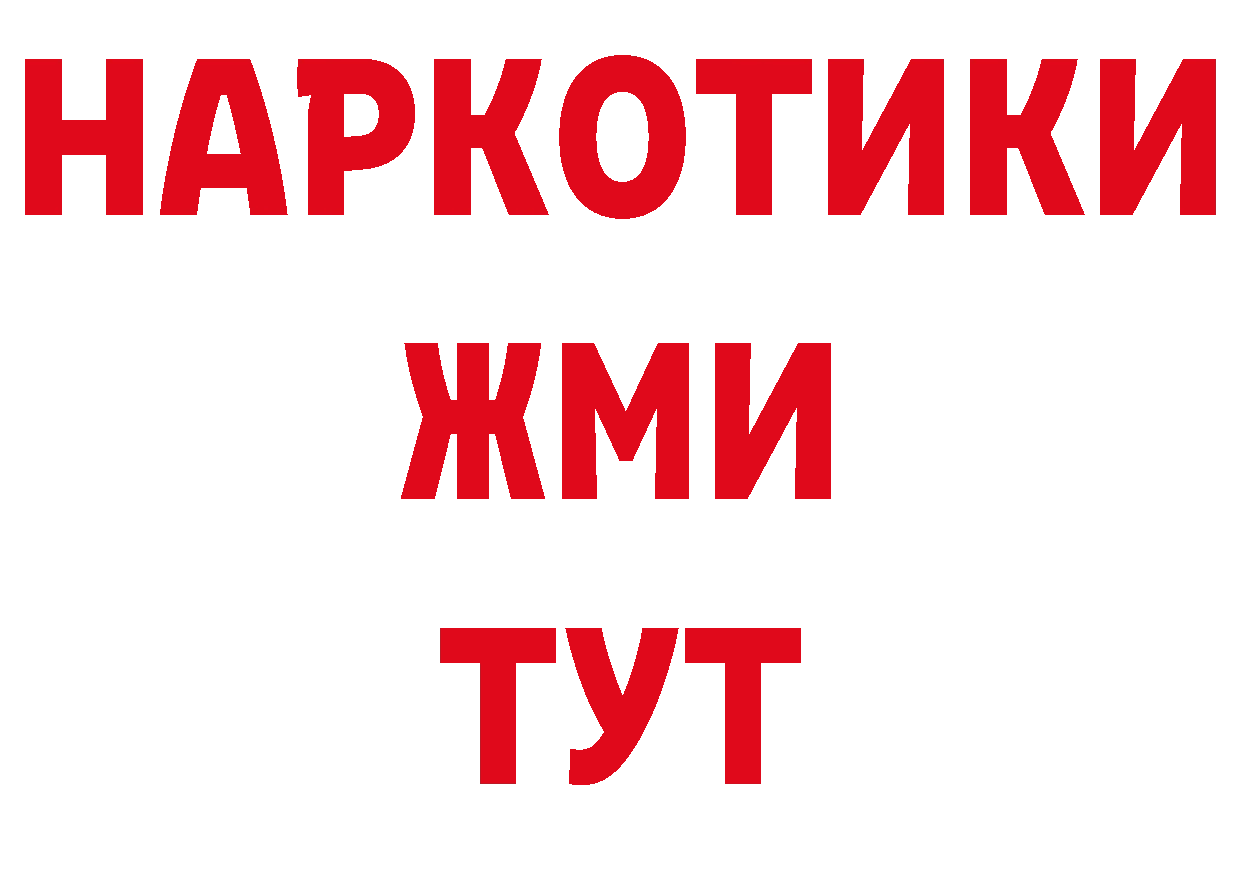 НАРКОТИКИ
ЖМИ
ТУТ